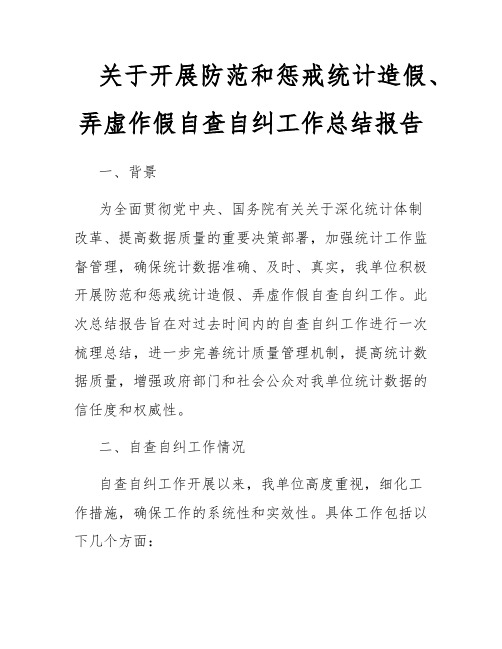 关于开展防范和惩戒统计造假、弄虚作假自查自纠工作总结报告

一、背景

为全面贯彻党中央、国务院有关关于深化统计体制改革、提高数据质量的重要决策部署，加强统计工作监督管理，确保统计数据准确、及时、真实，我单位积极开展防范和惩戒统计造假、弄虚作假自查自纠工作。此次总结报告旨在对过去时间内的自查自纠工作进行一次梳理总结，进一步完善统计质量管理机制，提高统计数据质量，增强政府部门和社会公众对我单位统计数据的信任度和权威性。

二、自查自纠工作情况

自查自纠工作开展以来，我单位高度重视，细化工作措施，确保工作的系统性和实效性。具体工作包括以下几个方面：